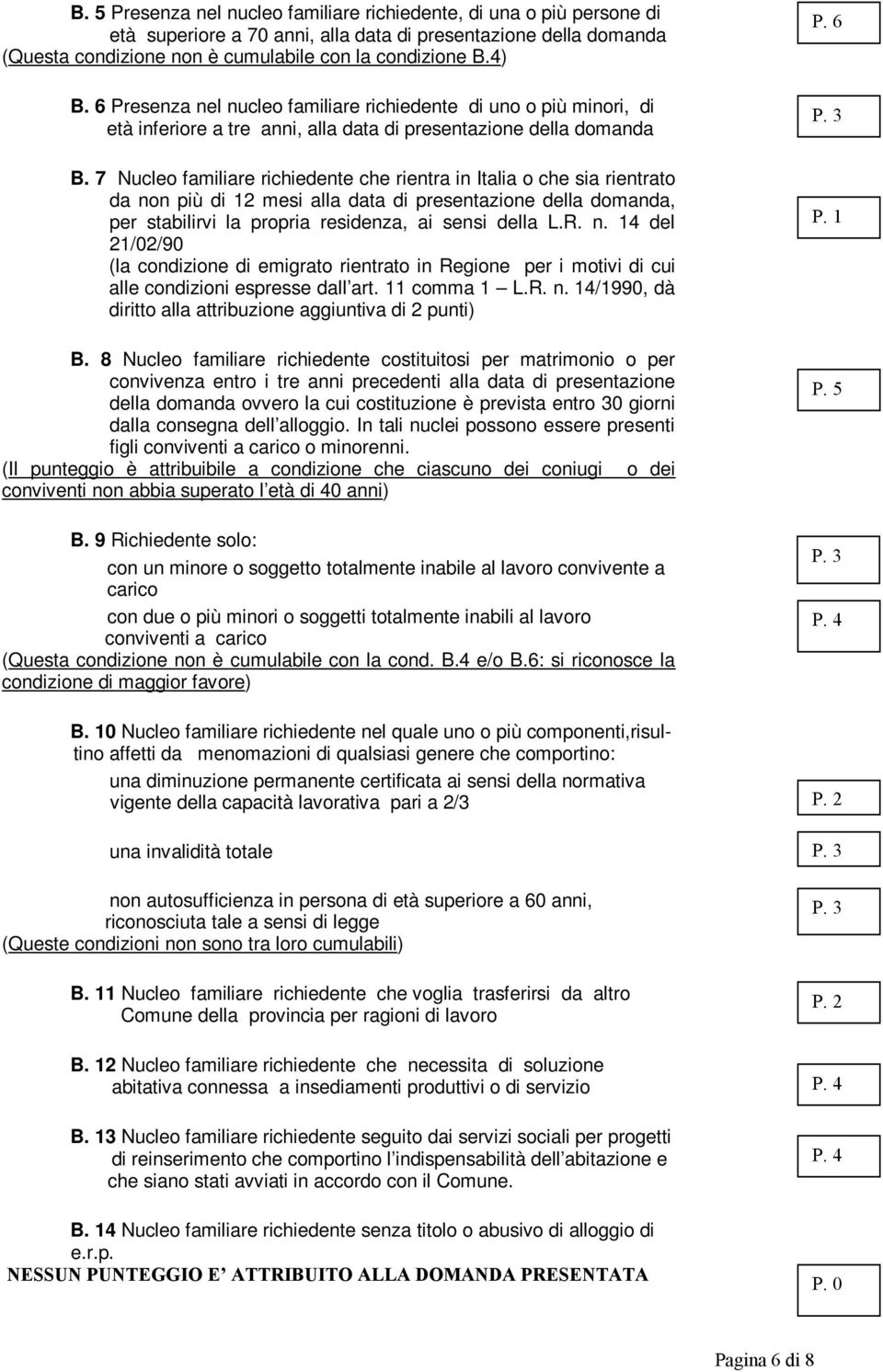 B. 5 Presenza nel nucleo familiare richiedente, di una o più persone di età superiore a 70 anni, alla data di presentazione della domanda (Questa condizione non è cumulabile con la condizione B.4)

P. 6

B. 6 Presenza nel nucleo familiare richiedente di uno o più minori, di età inferiore a tre anni, alla data di presentazione della domanda

P. 3

B. 7 Nucleo familiare richiedente che rientra in Italia o che sia rientrato da non più di 12 mesi alla data di presentazione della domanda, per stabilirvi la propria residenza, ai sensi della L.R. n. 14 del 21/02/90
(la condizione di emigrato rientrato in Regione per i motivi di cui alle condizioni espresse dall art. 11 comma 1 L.R. n. 14/1990, dà diritto alla attribuzione aggiuntiva di 2 punti)

P. 1

B. 8 Nucleo familiare richiedente costituitosi per matrimonio o per convivenza entro i tre anni precedenti alla data di presentazione della domanda ovvero la cui costituzione è prevista entro 30 giorni dalla consegna dell alloggio. In tali nuclei possono essere presenti figli conviventi a carico o minorenni.
(Il punteggio è attribuibile a condizione che ciascuno dei coniugi o dei conviventi non abbia superato l età di 40 anni)

P. 5

B. 9 Richiedente solo:
con un minore o soggetto totalmente inabile al lavoro convivente a carico

P. 3

con due o più minori o soggetti totalmente inabili al lavoro conviventi a carico

P. 4

(Questa condizione non è cumulabile con la cond. B.4 e/o B.6: si riconosce la condizione di maggior favore)

B. 10 Nucleo familiare richiedente nel quale uno o più componenti,risultino affetti da menomazioni di qualsiasi genere che comportino:
una diminuzione permanente certificata ai sensi della normativa vigente della capacità lavorativa pari a 2/3

P. 2

una invalidità totale

P. 3

non autosufficienza in persona di età superiore a 60 anni, riconosciuta tale a sensi di legge

P. 3

(Queste condizioni non sono tra loro cumulabili)

B. 11 Nucleo familiare richiedente che voglia trasferirsi da altro Comune della provincia per ragioni di lavoro

P. 2

B. 12 Nucleo familiare richiedente che necessita di soluzione abitativa connessa a insediamenti produttivi o di servizio

P. 4

B. 13 Nucleo familiare richiedente seguito dai servizi sociali per progetti di reinserimento che comportino l indispensabilità dell abitazione e che siano stati avviati in accordo con il Comune.

P. 4

B. 14 Nucleo familiare richiedente senza titolo o abusivo di alloggio di e.r.p.
NESSUN PUNTEGGIO E ATTRIBUITO ALLA DOMANDA PRESENTATA

P. 0

Pagina 6 di 8